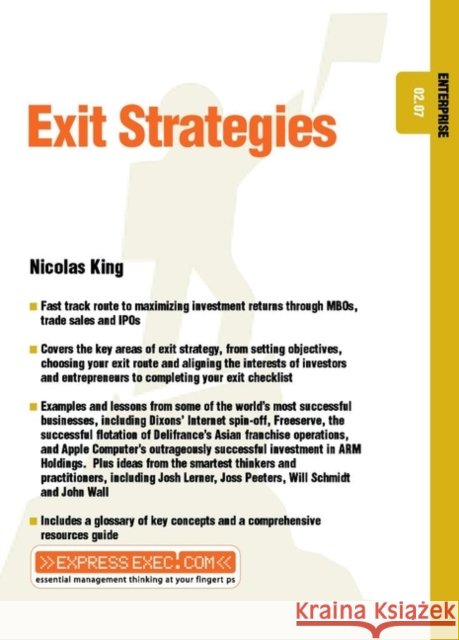 ENTERPRISE

02.07

Exit Strategies

Nicolas King

Fast track route to maximizing investment returns through MBOs, trade sales and IPOs

Covers the key areas of exit strategy, from setting objectives, choosing your exit route and aligning the interests of investors and entrepreneurs to completing your exit checklist

Examples and lessons from some of the world's most successful businesses, including Dixons' Internet spin-off, Freeserve, the successful flotation of Delifrance's Asian franchise operations, and Apple Computer's outrageously successful investment in ARM Holdings. Plus ideas from the smartest thinkers and practitioners, including Josh Lerner, Joss Peeters, Will Schmidt and John Wall

Includes a glossary of key concepts and a comprehensive resources guide

>>EXPRESSEXEC.COM<<

essential management thinking at your fingert ps

Kraina Książek